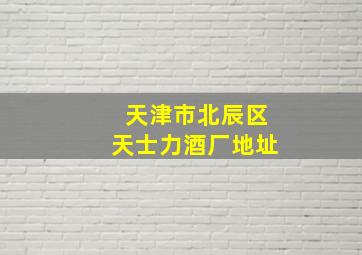 天津市北辰区
天士力酒厂地址